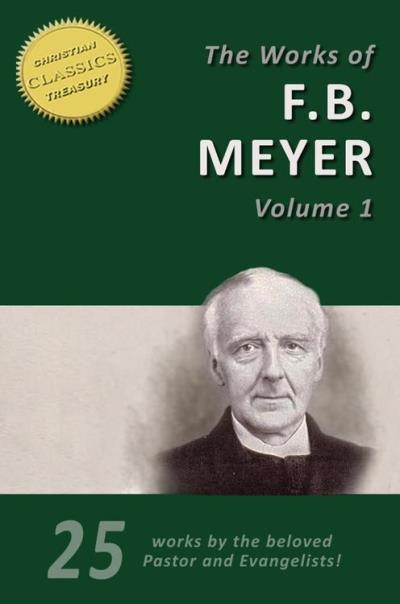 CHRISTIAN
CLASSICS
TREASURY

The Works of
F.B.
MEYER
Volume 1

25 works by the beloved Pastor and Evangelists!